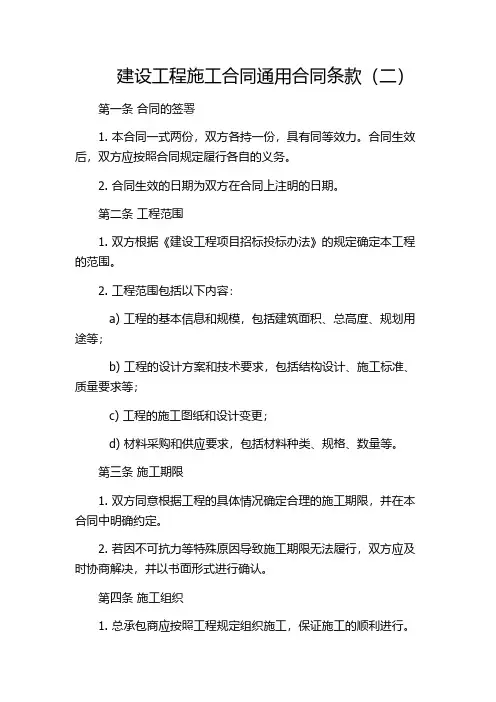 建设工程施工合同通用合同条款（二）

第一条 合同的签署

1. 本合同一式两份，双方各持一份，具有同等效力。合同生效后，双方应按照合同规定履行各自的义务。

2. 合同生效的日期为双方在合同上注明的日期。

第二条 工程范围

1. 双方根据《建设工程项目招标投标办法》的规定确定本工程的范围。

2. 工程范围包括以下内容：

a) 工程的基本信息和规模，包括建筑面积、总高度、规划用途等；

b) 工程的设计方案和技术要求，包括结构设计、施工标准、质量要求等；

c) 工程的施工图纸和设计变更；

d) 材料采购和供应要求，包括材料种类、规格、数量等。

第三条 施工期限

1. 双方同意根据工程的具体情况确定合理的施工期限，并在本合同中明确约定。

2. 若因不可抗力等特殊原因导致施工期限无法履行，双方应及时协商解决，并以书面形式进行确认。

第四条 施工组织

1. 总承包商应按照工程规定组织施工，保证施工的顺利进行。